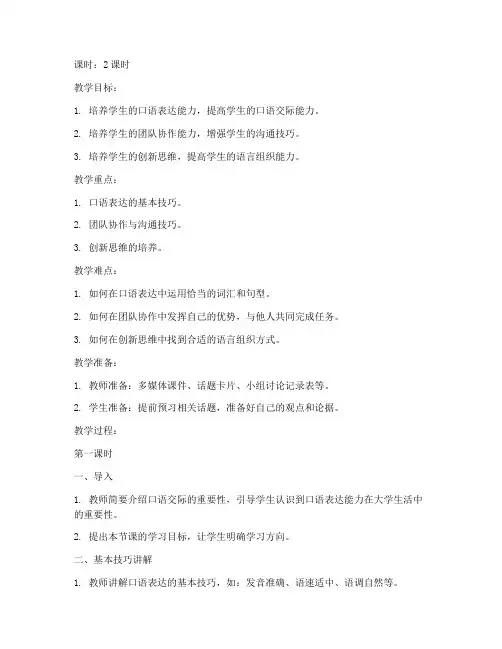 课时：2 课时

教学目标：

1. 培养学生的口语表达能力，提高学生的口语交际能力。

2. 培养学生的团队协作能力，增强学生的沟通技巧。

3. 培养学生的创新思维，提高学生的语言组织能力。

教学重点：

1. 口语表达的基本技巧。

2. 团队协作与沟通技巧。

3. 创新思维的培养。

教学难点：

1. 如何在口语表达中运用恰当的词汇和句型。

2. 如何在团队协作中发挥自己的优势，与他人共同完成任务。

3. 如何在创新思维中找到合适的语言组织方式。

教学准备：

1. 教师准备：多媒体课件、话题卡片、小组讨论记录表等。

2. 学生准备：提前预习相关话题，准备好自己的观点和论据。

教学过程：

第一课时

一、导入

1. 教师简要介绍口语交际的重要性，引导学生认识到口语表达能力在大学生活中的重要性。

2. 提出本节课的学习目标，让学生明确学习方向。

二、基本技巧讲解

1. 教师讲解口语表达的基本技巧，如：发音准确、语速适中、语调自然等。